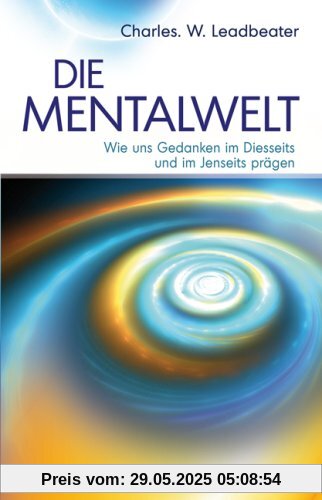 Charles. W. Leadbeater

DIE MENTALWELT

Wie uns Gedanken im Diesseits und im Jenseits prägen

Preis vom: 29.05.2025 05:08:54